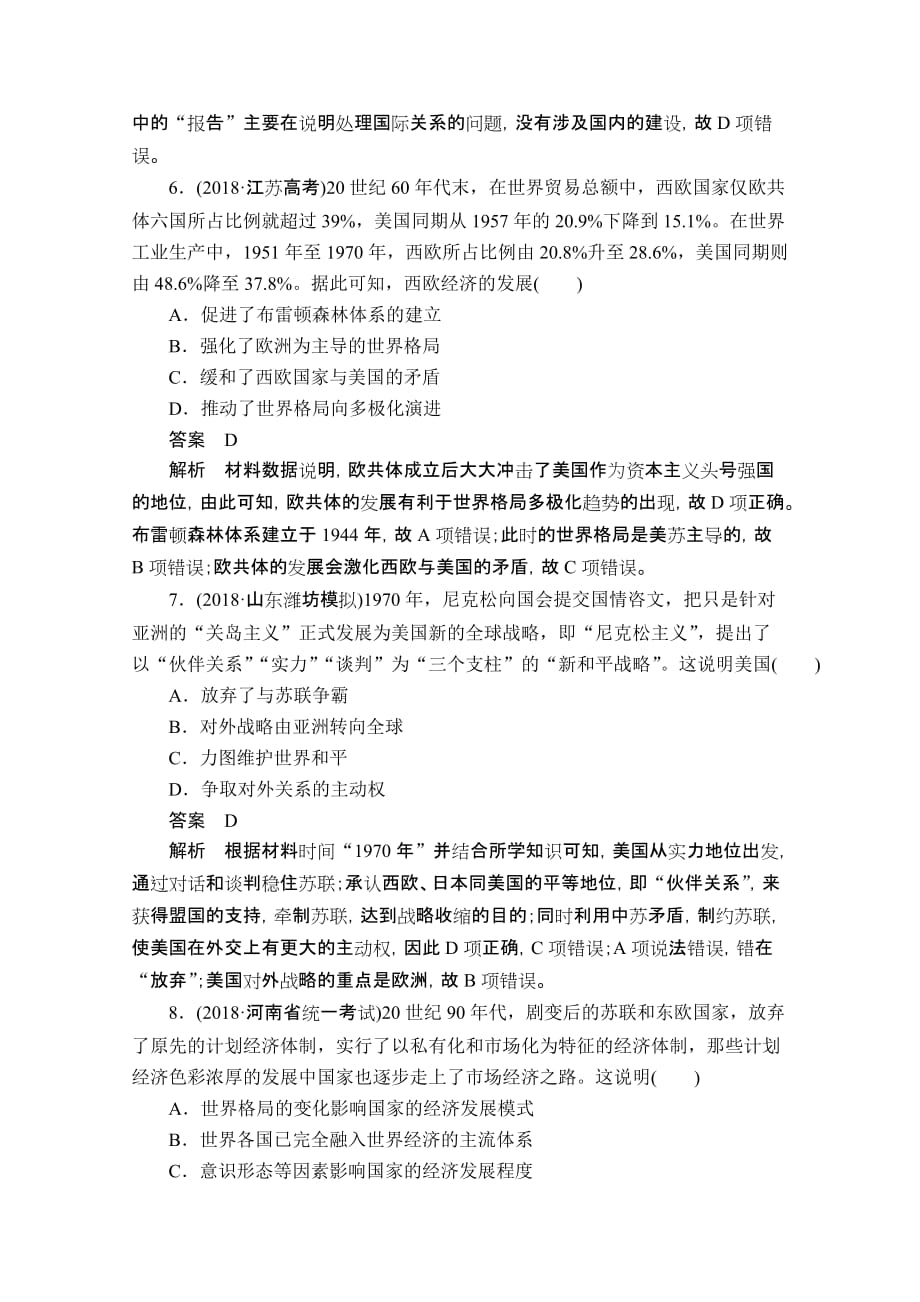 中的“报告”主要在说明处理国际关系的问题，没有涉及国内的建设，故 D 项错误。

6．(2018·江苏高考)20 世纪 60 年代末，在世界贸易总额中，西欧国家仅欧共体六国所占比例就超过 39%，美国同期从 1957 年的 20.9%下降到 15.1%。在世界工业生产中，1951 年至 1970 年，西欧所占比例由 20.8%升至 28.6%，美国同期则由 48.6%降至 37.8%。据此可知，西欧经济的发展(　　)

A．促进了布雷顿森林体系的建立

B．强化了欧洲为主导的世界格局

C．缓和了西欧国家与美国的矛盾

D．推动了世界格局向多极化演进

答案　D

解析　材料数据说明，欧共体成立后大大冲击了美国作为资本主义头号强国的地位，由此可知，欧共体的发展有利于世界格局多极化趋势的出现，故 D 项正确。布雷顿森林体系建立于 1944 年，故 A 项错误；此时的世界格局是美苏主导的，故 B 项错误；欧共体的发展会激化西欧与美国的矛盾，故 C 项错误。

7．(2018·山东潍坊模拟)1970 年，尼克松向国会提交国情咨文，把只是针对亚洲的“关岛主义”正式发展为美国新的全球战略，即“尼克松主义”，提出了以“伙伴关系”“实力”“谈判”为“三个支柱”的“新和平战略”。这说明美国(　　)

A．放弃了与苏联争霸

B．对外战略由亚洲转向全球

C．力图维护世界和平

D．争取对外关系的主动权

答案　D

解析　根据材料时间“1970 年”并结合所学知识可知，美国从实力地位出发，通过对话和谈判稳住苏联；承认西欧、日本同美国的平等地位，即“伙伴关系”，来获得盟国的支持，牵制苏联，达到战略收缩的目的；同时利用中苏矛盾，制约苏联，使美国在外交上有更大的主动权，因此 D 项正确，C 项错误；A 项说法错误，错在“放弃”；美国对外战略的重点是欧洲，故 B 项错误。

8．(2018·河南省统一考试)20 世纪 90 年代，剧变后的苏联和东欧国家，放弃了原先的计划经济体制，实行了以私有化和市场化为特征的经济体制，那些计划经济色彩浓厚的发展中国家也逐步走上了市场经济之路。这说明(　　)

A．世界格局的变化影响国家的经济发展模式

B．世界各国已完全融入世界经济的主流体系

C．意识形态等因素影响国家的经济发展程度